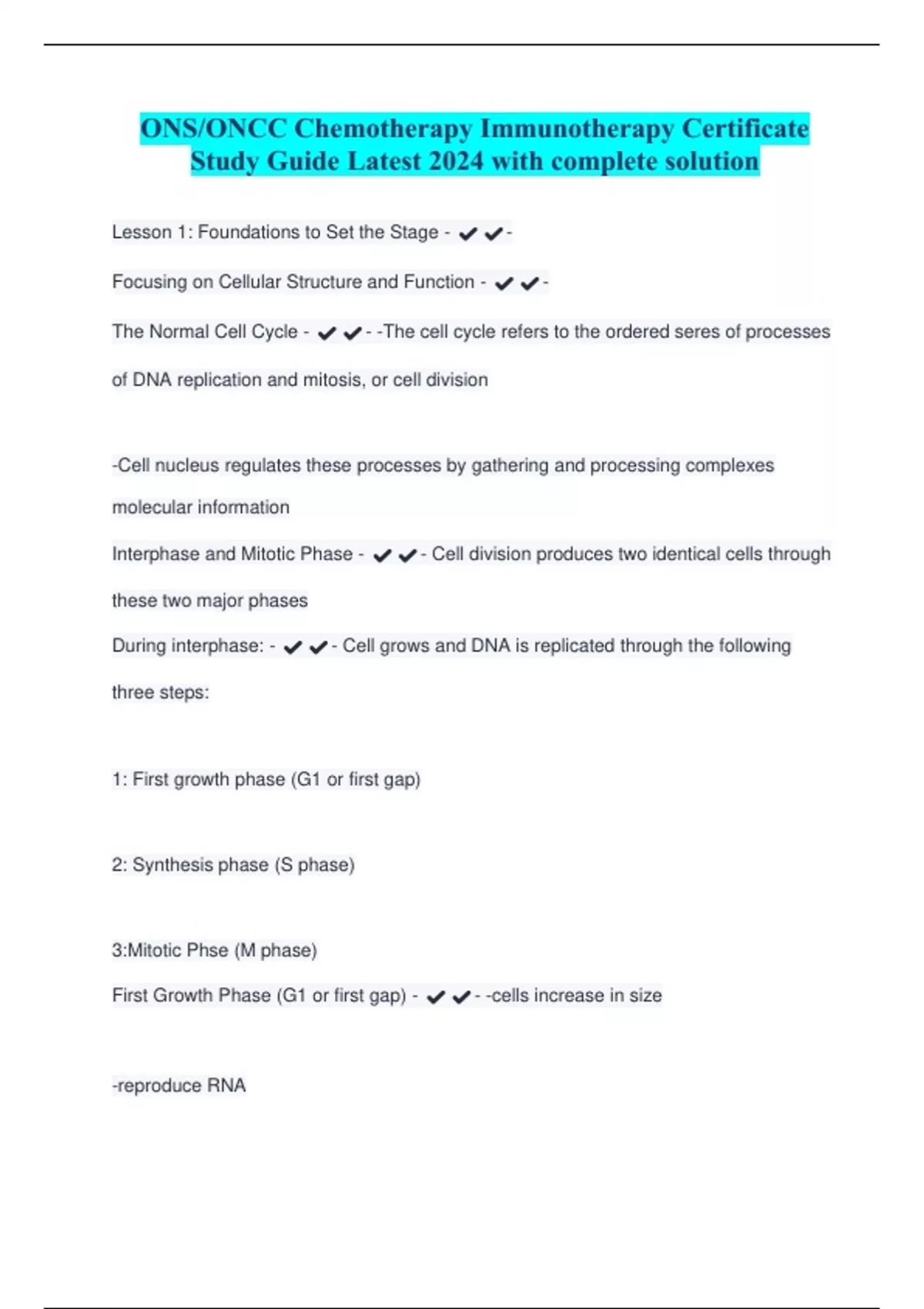 ONS/ONCC Chemotherapy Immunotherapy Certificate Study Guide Latest 2024 with complete solution

Lesson 1: Foundations to Set the Stage - ✔✔-

Focusing on Cellular Structure and Function - ✔✔-

The Normal Cell Cycle - ✔✔- -The cell cycle refers to the ordered seres of processes of DNA replication and mitosis, or cell division

-Cell nucleus regulates these processes by gathering and processing complexes molecular information

Interphase and Mitotic Phase - ✔✔- Cell division produces two identical cells through these two major phases

During interphase: - ✔✔- Cell grows and DNA is replicated through the following three steps:

1: First growth phase (G1 or first gap)

2: Synthesis phase (S phase)

3:Mitotic Phse (M phase)

First Growth Phase (G1 or first gap) - ✔✔- -cells increase in size

-reproduce RNA